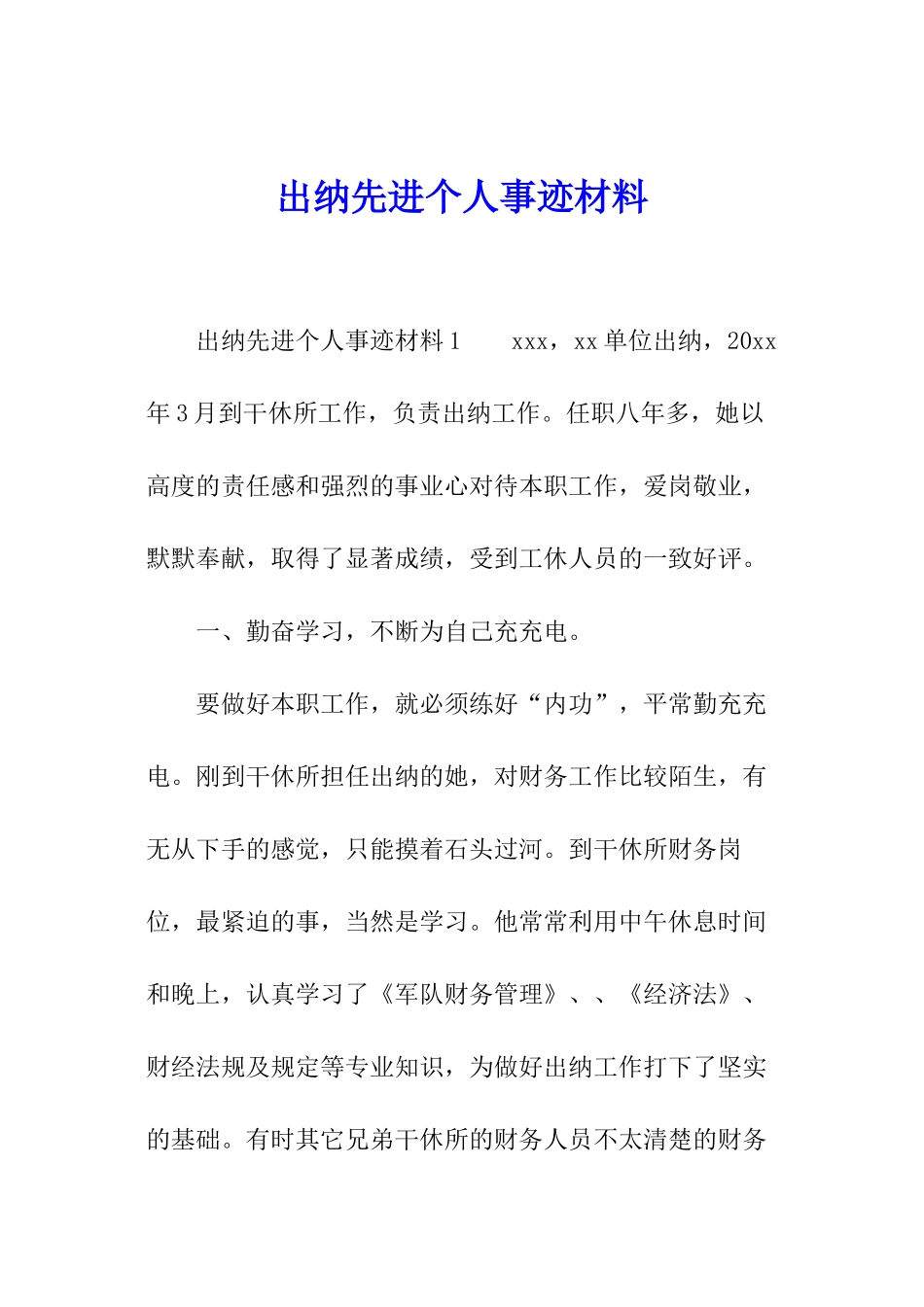 出纳先进个人事迹材料

出纳先进个人事迹材料1　　xxx，xx单位出纳，20xx年3月到干休所工作，负责出纳工作。任职八年多，她以高度的责任感和强烈的事业心对待本职工作，爱岗敬业，默默奉献，取得了显著成绩，受到工休人员的一致好评。

一、勤奋学习，不断为自己充充电。

要做好本职工作，就必须练好“内功”，平常勤充充电。刚到干休所担任出纳的她，对财务工作比较陌生，有无从下手的感觉，只能摸着石头过河。到干休所财务岗位，最紧迫的事，当然是学习。他常常利用中午休息时间和晚上，认真学习了《军队财务管理》、、《经济法》、财经法规及规定等专业知识，为做好出纳工作打下了坚实的基础。有时其它兄弟干休所的财务人员不太清楚的财务